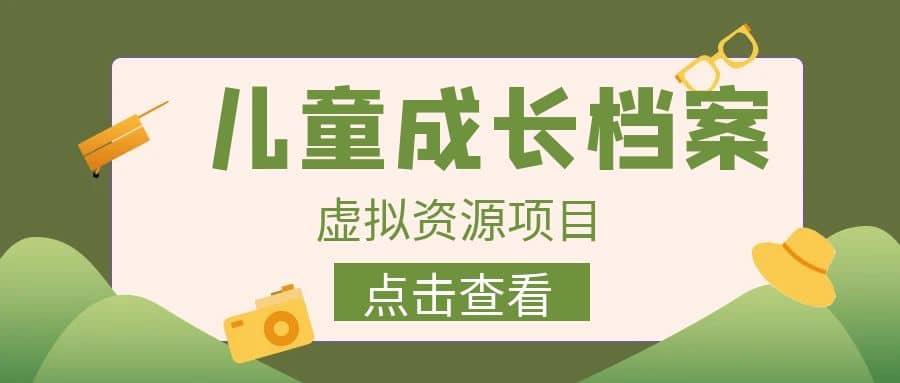 儿童成长档案

虚拟资源项目

点击查看